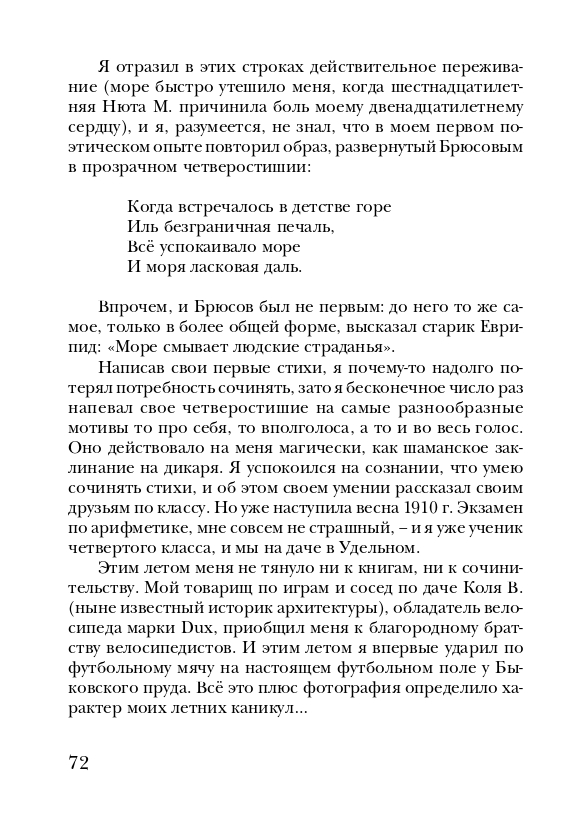 Я отразил в этих строках действительное переживание (море быстро утешило меня, когда шестнадцатилетняя Нюта М. причинила боль моему двенадцатилетнему сердцу), и я, разумеется, не знал, что в моем первом поэтическом опыте повторил образ, развернутый Брюсовым в прозрачном четверостишии:

Когда встречалось в детстве горе
Иль безграничная печаль,
Всё успокаивало море
И моря ласковая даль.

Впрочем, и Брюсов был не первым: до него то же самое, только в более общей форме, высказал старик Еврипид: «Море смывает людские страданья».

Написав свои первые стихи, я почему-то надолго потерял потребность сочинять, зато я бесконечное число раз напевал свое четверостишие на самые разнообразные мотивы то про себя, то вполголоса, а то и во весь голос. Оно действовало на меня магически, как шаманское заклинание на дикаря. Я успокоился на сознании, что умею сочинять стихи, и об этом своем умении рассказал своим друзьям по классу. Но уже наступила весна 1910 г. Экзамен по арифметике, мне совсем не страшный, – и я уже ученик четвертого класса, и мы на даче в Удельном.

Этим летом меня не тянуло ни к книгам, ни к сочинительству. Мой товарищ по играм и сосед по даче Коля В. (ныне известный историк архитектуры), обладатель велосипеда марки Dux, приобщил меня к благородному братству велосипедистов. И этим летом я впервые ударил по футбольному мячу на настоящем футбольном поле у Быковского пруда. Всё это плюс фотография определило характер моих летних каникул...

72